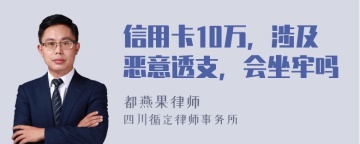 信用卡10万，涉及恶意透支，会坐牢吗

都燕果律师
四川循定律师事务所